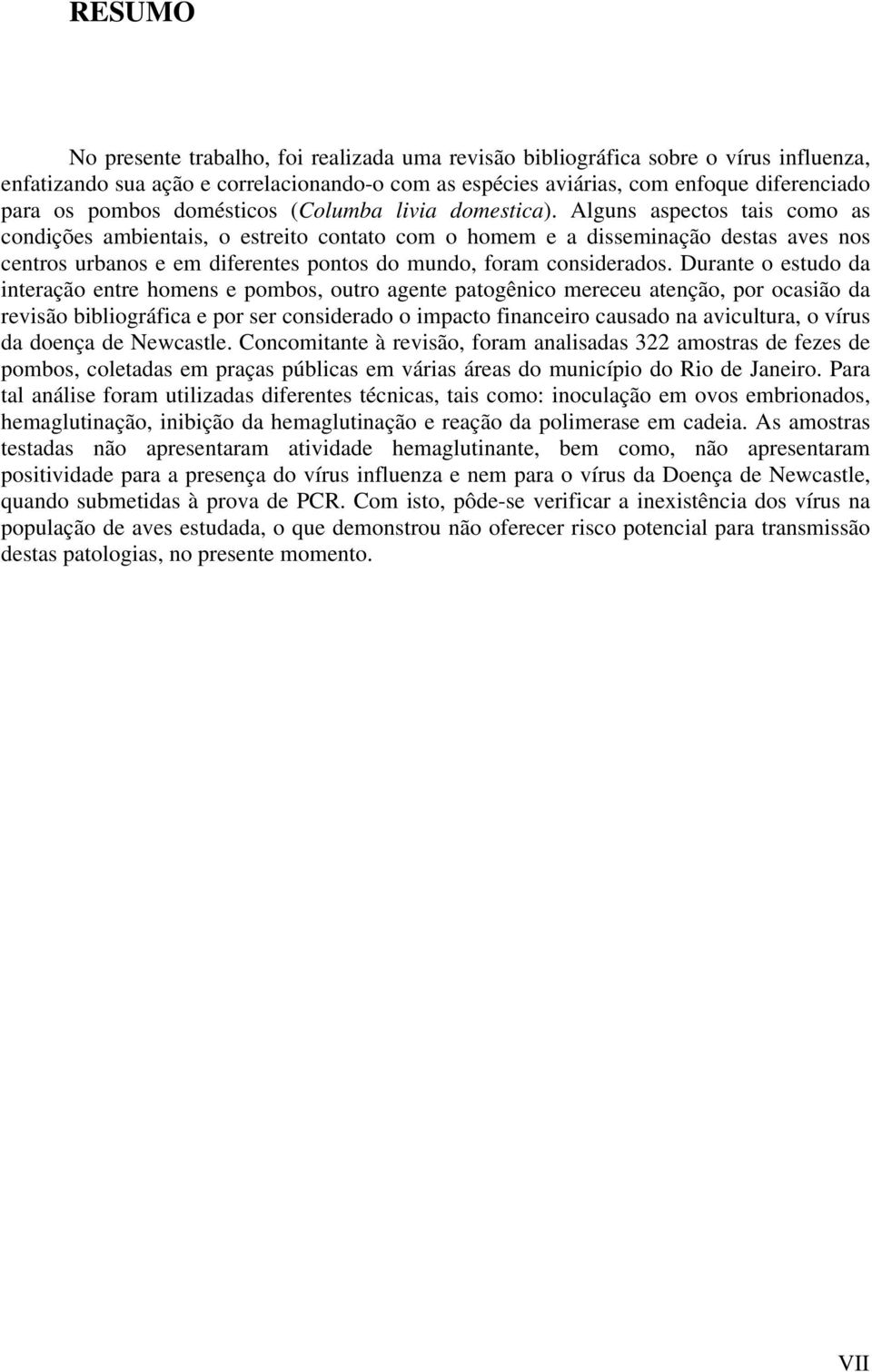 RESUMO

No presente trabalho, foi realizada uma revisão bibliográfica sobre o vírus influenza, enfatizando sua ação e correlacionando-o com as espécies aviárias, com enfoque diferenciado para os pombos domésticos (Columba livia domestica). Alguns aspectos tais como as condições ambientais, o estreito contato com o homem e a disseminação destas aves nos centros urbanos e em diferentes pontos do mundo, foram considerados. Durante o estudo da interação entre homens e pombos, outro agente patogênico mereceu atenção, por ocasião da revisão bibliográfica e por ser considerado o impacto financeiro causado na avicultura, o vírus da doença de Newcastle. Concomitante à revisão, foram analisadas 322 amostras de fezes de pombos, coletadas em praças públicas em várias áreas do município do Rio de Janeiro. Para tal análise foram utilizadas diferentes técnicas, tais como: inoculação em ovos embrionados, hemaglutinação, inibição da hemaglutinação e reação da polimerase em cadeia. As amostras testadas não apresentaram atividade hemaglutinante, bem como, não apresentaram positividade para a presença do vírus influenza e nem para o vírus da Doença de Newcastle, quando submetidas à prova de PCR. Com isto, pôde-se verificar a inexistência dos vírus na população de aves estudada, o que demonstrou não oferecer risco potencial para transmissão destas patologias, no presente momento.

VII